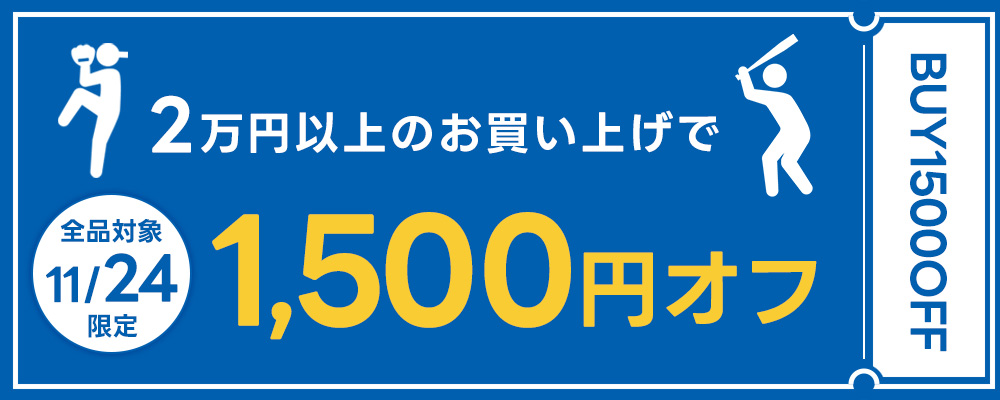 2万円以上のお買い上げで

全品対象
11/24
限定

1,500円オフ

BUY1500OFF